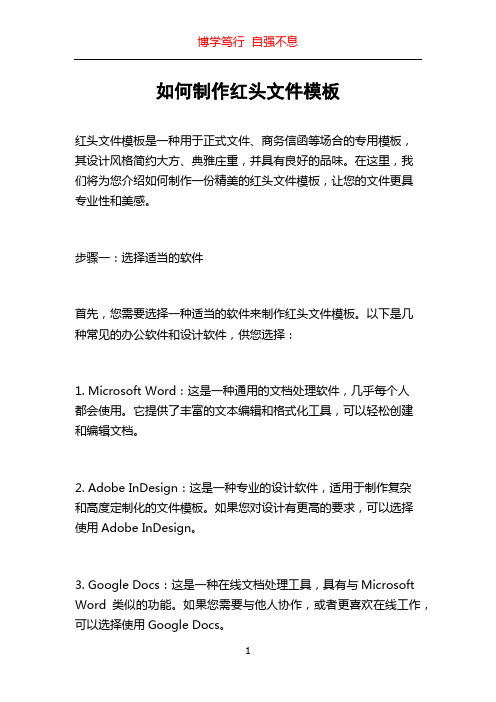 博学笃行 自强不息

如何制作红头文件模板

红头文件模板是一种用于正式文件、商务信函等场合的专用模板，其设计风格简约大方、典雅庄重，并具有良好的品味。在这里，我们将为您介绍如何制作一份精美的红头文件模板，让您的文件更具专业性和美感。

步骤一：选择适当的软件

首先，您需要选择一种适当的软件来制作红头文件模板。以下是几种常见的办公软件和设计软件，供您选择：

1. Microsoft Word：这是一种通用的文档处理软件，几乎每个人都会使用。它提供了丰富的文本编辑和格式化工具，可以轻松创建和编辑文档。

2. Adobe InDesign：这是一种专业的设计软件，适用于制作复杂和高度定制化的文件模板。如果您对设计有更高的要求，可以选择使用 Adobe InDesign。

3. Google Docs：这是一种在线文档处理工具，具有与 Microsoft Word 类似的功能。如果您需要与他人协作，或者更喜欢在线工作，可以选择使用 Google Docs。

1